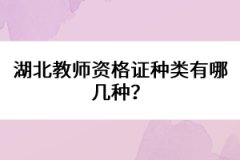 湖北教师资格证种类有哪几种?